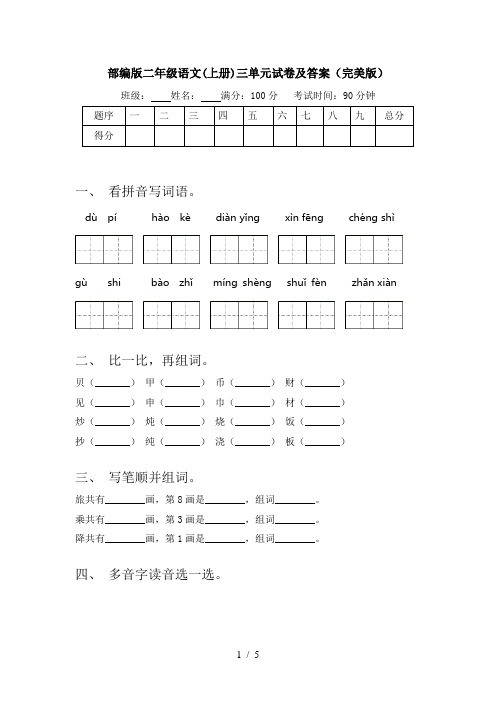 部编版二年级语文(上册)三单元试卷及答案（完美版）

班级：____ 姓名：____ 满分：100 分 考试时间：90 分钟

| 题序 | 一 | 二 | 三 | 四 | 五 | 六 | 七 | 八 | 九 | 总分 |
|---|---|---|---|---|---|---|---|---|---|---|
| 得分 | | | | | | | | | | |

一、 看拼音写词语。

dù pí hào kè diàn yǐng xìn fēng chéng shì

gù shi bào zhǐ míng shèng shuǐ fèn zhǎn xiàn

二、 比一比，再组词。

贝（______） 甲（______） 币（______） 财（______）
见（______） 申（______） 巾（______） 材（______）
炒（______） 炖（______） 烧（______） 饭（______）
抄（______） 纯（______） 浇（______） 板（______）

三、 写笔顺并组词。

旅共有______画，第 8 画是______，组词______。
乘共有______画，第 3 画是______，组词______。
降共有______画，第 1 画是______，组词______。

四、 多音字读音选一选。

1 / 5